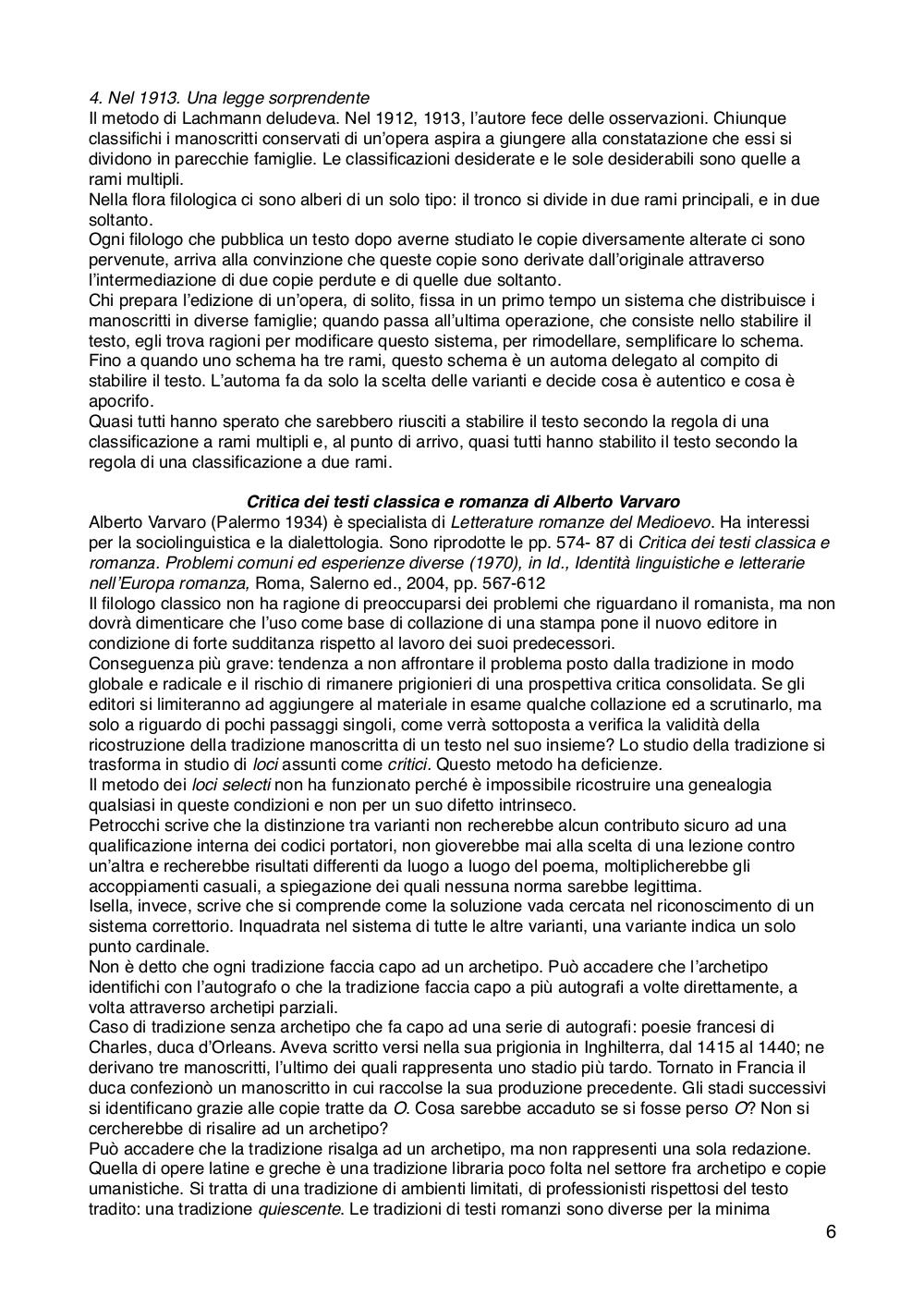 4. Nel 1913. Una legge sorprendente
Il metodo di Lachmann deludeva. Nel 1912, 1913, l'autore fece delle osservazioni. Chiunque classifichi i manoscritti conservati di un'opera aspira a giungere alla constatazione che essi si dividono in parecchie famiglie. Le classificazioni desiderate e le sole desiderabili sono quelle a rami multipli.
Nella flora filologica ci sono alberi di un solo tipo: il tronco si divide in due rami principali, e in due soltanto.
Ogni filologo che pubblica un testo dopo averne studiato le copie diversamente alterate ci sono pervenute, arriva alla convinzione che queste copie sono derivate dall'originale attraverso l'intermediazione di due copie perdute e di quelle due soltanto.
Chi prepara l'edizione di un'opera, di solito, fissa in un primo tempo un sistema che distribuisce i manoscritti in diverse famiglie; quando passa all'ultima operazione, che consiste nello stabilire il testo, egli trova ragioni per modificare questo sistema, per rimodellare, semplificare lo schema.
Fino a quando uno schema ha tre rami, questo schema è un automa delegato al compito di stabilire il testo. L'automa fa da solo la scelta delle varianti e decide cosa è autentico e cosa è apocrifo.
Quasi tutti hanno sperato che sarebbero riusciti a stabilire il testo secondo la regola di una classificazione a rami multipli e, al punto di arrivo, quasi tutti hanno stabilito il testo secondo la regola di una classificazione a due rami.

Critica dei testi classica e romanza di Alberto Varvaro
Alberto Varvaro (Palermo 1934) è specialista di Letterature romanze del Medioevo. Ha interessi per la sociolinguistica e la dialettologia. Sono riprodotte le pp. 574- 87 di Critica dei testi classica e romanza. Problemi comuni ed esperienze diverse (1970), in Id., Identità linguistiche e letterarie nell'Europa romanza, Roma, Salerno ed., 2004, pp. 567-612
Il filologo classico non ha ragione di preoccuparsi dei problemi che riguardano il romanista, ma non dovrà dimenticare che l'uso come base di collazione di una stampa pone il nuovo editore in condizione di forte sudditanza rispetto al lavoro dei suoi predecessori.
Conseguenza più grave: tendenza a non affrontare il problema posto dalla tradizione in modo globale e radicale e il rischio di rimanere prigionieri di una prospettiva critica consolidata. Se gli editori si limiteranno ad aggiungere al materiale in esame qualche collazione ed a scrutinarlo, ma solo a riguardo di pochi passaggi singoli, come verrà sottoposta a verifica la validità della ricostruzione della tradizione manoscritta di un testo nel suo insieme? Lo studio della tradizione si trasforma in studio di loci assunti come critici. Questo metodo ha deficienze.
Il metodo dei loci selecti non ha funzionato perché è impossibile ricostruire una genealogia qualsiasi in queste condizioni e non per un suo difetto intrinseco.
Petrocchi scrive che la distinzione tra varianti non recherebbe alcun contributo sicuro ad una qualificazione interna dei codici portatori, non gioverebbe mai alla scelta di una lezione contro un'altra e recherebbe risultati differenti da luogo a luogo del poema, moltiplicherebbe gli accoppiamenti casuali, a spiegazione dei quali nessuna norma sarebbe legittima.
Isella, invece, scrive che si comprende come la soluzione vada cercata nel riconoscimento di un sistema correttorio. Inquadrata nel sistema di tutte le altre varianti, una variante indica un solo punto cardinale.
Non è detto che ogni tradizione faccia capo ad un archetipo. Può accadere che l'archetipo identifichi con l'autografo o che la tradizione faccia capo a più autografi a volte direttamente, a volta attraverso archetipi parziali.
Caso di tradizione senza archetipo che fa capo ad una serie di autografi: poesie francesi di Charles, duca d'Orleans. Aveva scritto versi nella sua prigionia in Inghilterra, dal 1415 al 1440; ne derivano tre manoscritti, l'ultimo dei quali rappresenta uno stadio più tardo. Tornato in Francia il duca confezionò un manoscritto in cui raccolse la sua produzione precedente. Gli stadi successivi si identificano grazie alle copie tratte da O. Cosa sarebbe accaduto se si fosse perso O? Non si cercherebbe di risalire ad un archetipo?
Può accadere che la tradizione risalga ad un archetipo, ma non rappresenti una sola redazione. Quella di opere latine e greche è una tradizione libraria poco folta nel settore fra archetipo e copie umanistiche. Si tratta di una tradizione di ambienti limitati, di professionisti rispettosi del testo tradito: una tradizione quiescente. Le tradizioni di testi romanzi sono diverse per la minima

6